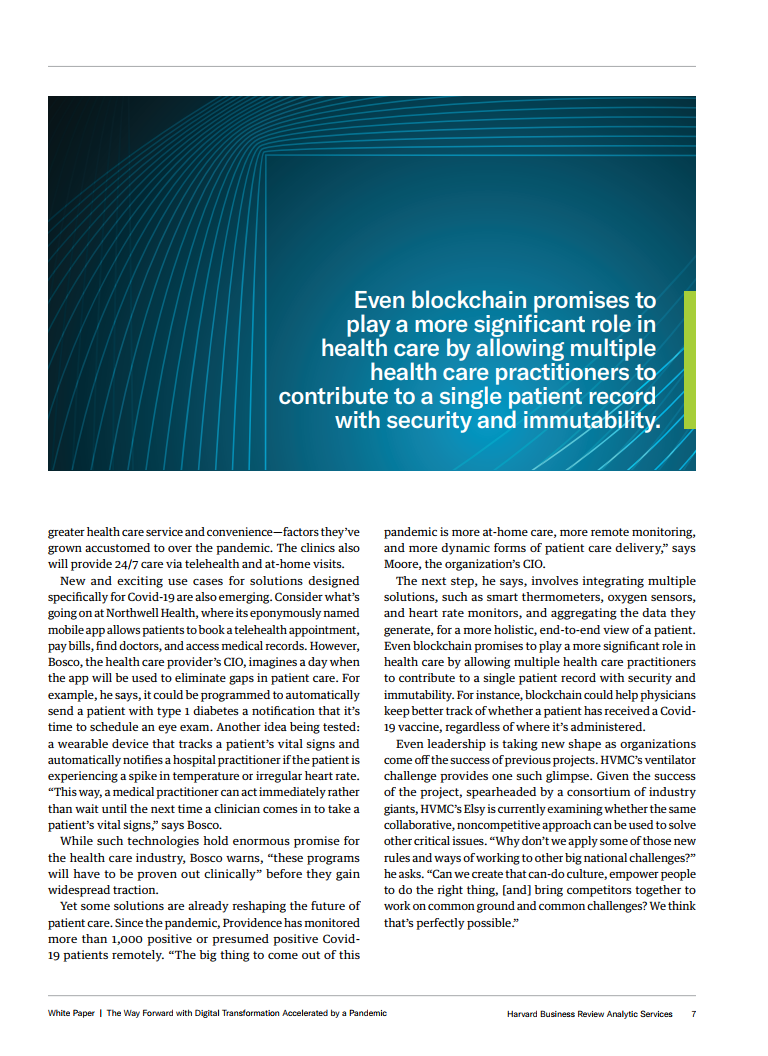 Even blockchain promises to play a more significant role in health care by allowing multiple health care practitioners to contribute to a single patient record with security and immutability.

greater health care service and convenience—factors they've grown accustomed to over the pandemic. The clinics also will provide 24/7 care via telehealth and at-home visits.

New and exciting use cases for solutions designed specifically for Covid-19 are also emerging. Consider what's going on at Northwell Health, where its eponymously named mobile app allows patients to book a telehealth appointment, pay bills, find doctors, and access medical records. However, Bosco, the health care provider's CIO, imagines a day when the app will be used to eliminate gaps in patient care. For example, he says, it could be programmed to automatically send a patient with type 1 diabetes a notification that it's time to schedule an eye exam. Another idea being tested: a wearable device that tracks a patient's vital signs and automatically notifies a hospital practitioner if the patient is experiencing a spike in temperature or irregular heart rate. "This way, a medical practitioner can act immediately rather than wait until the next time a clinician comes in to take a patient's vital signs," says Bosco.

While such technologies hold enormous promise for the health care industry, Bosco warns, "these programs will have to be proven out clinically" before they gain widespread traction.

Yet some solutions are already reshaping the future of patient care. Since the pandemic, Providence has monitored more than 1,000 positive or presumed positive Covid-19 patients remotely. "The big thing to come out of this pandemic is more at-home care, more remote monitoring, and more dynamic forms of patient care delivery," says Moore, the organization's CIO.

The next step, he says, involves integrating multiple solutions, such as smart thermometers, oxygen sensors, and heart rate monitors, and aggregating the data they generate, for a more holistic, end-to-end view of a patient. Even blockchain promises to play a more significant role in health care by allowing multiple health care practitioners to contribute to a single patient record with security and immutability. For instance, blockchain could help physicians keep better track of whether a patient has received a Covid-19 vaccine, regardless of where it's administered.

Even leadership is taking new shape as organizations come off the success of previous projects. HVMC's ventilator challenge provides one such glimpse. Given the success of the project, spearheaded by a consortium of industry giants, HVMC's Elsy is currently examining whether the same collaborative, noncompetitive approach can be used to solve other critical issues. "Why don't we apply some of those new rules and ways of working to other big national challenges?" he asks. "Can we create that can-do culture, empower people to do the right thing, [and] bring competitors together to work on common ground and common challenges? We think that's perfectly possible."

White Paper | The Way Forward with Digital Transformation Accelerated by a Pandemic

Harvard Business Review Analytic Services 7